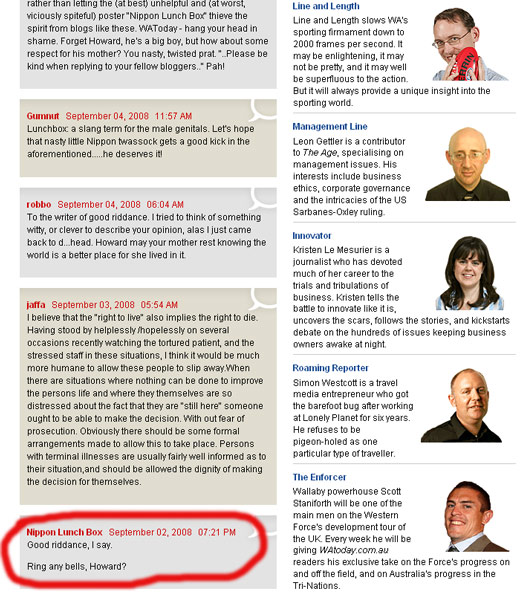 rather than letting the (at best) unhelpful and (at worst, viciously spiteful) poster "Nippon Lunch Box" thieve the spirit from blogs like these. WAToday - hang your head in shame. Forget Howard, he's a big boy, but how about some respect for his mother? You nasty, twisted prat. "..Please be kind when replying to your fellow bloggers.." Pah!

Gumnut September 04, 2008 11:57 AM
Lunchbox: a slang term for the male genitals. Let's hope that nasty little Nippon twassock gets a good kick in the aforementioned.....he deserves it!

robbo September 04, 2008 06:04 AM
To the writer of good riddance. I tried to think of something witty, or clever to describe your opinion, alas I just came back to d...head. Howard may your mother rest knowing the world is a better place for she lived in it.

jaffa September 03, 2008 05:54 AM
I believe that the "right to live" also implies the right to die. Having stood by helplessly /hopelessly on several occasions recently watching the tortured patient, and the stressed staff in these situations, I think it would be much more humane to allow these people to slip away.When there are situations where nothing can be done to improve the persons life and where they themselves are so distressed about the fact that they are "still here" someone ought to be able to make the decision. With out fear of prosecution. Obviously there should be some formal arrangements made to allow this to take place. Persons with terminal illnesses are usually fairly well informed as to their situation,and should be allowed the dignity of making the decision for themselves.

Nippon Lunch Box September 02, 2008 07:21 PM
Good riddance, I say.

Ring any bells, Howard?

Line and Length
Line and Length slows WA's sporting firmament down to 2000 frames per second. It may be enlightening, it may not be pretty, and it may well be superfluous to the action. But it will always provide a unique insight into the sporting world.

Management Line
Leon Gettler is a contributor to The Age, specialising on management issues. His interests include business ethics, corporate governance and the intricacies of the US Sarbanes-Oxley ruling.

Innovator
Kristen Le Mesurier is a journalist who has devoted much of her career to the trials and tribulations of business. Kristen tells the battle to innovate like it is, uncovers the scars, follows the stories, and kickstarts debate on the hundreds of issues keeping business owners awake at night.

Roaming Reporter
Simon Westcott is a travel media entrepreneur who got the barefoot bug after working at Lonely Planet for six years. He refuses to be pigeon-holed as one particular type of traveller.

The Enforcer
Wallaby powerhouse Scott Staniforth will be one of the main men on the Western Force's development tour of the UK. Every week he will be giving WAtoday.com.au readers his exclusive take on the Force's progress on and off the field, and on Australia's progress in the Tri-Nations.